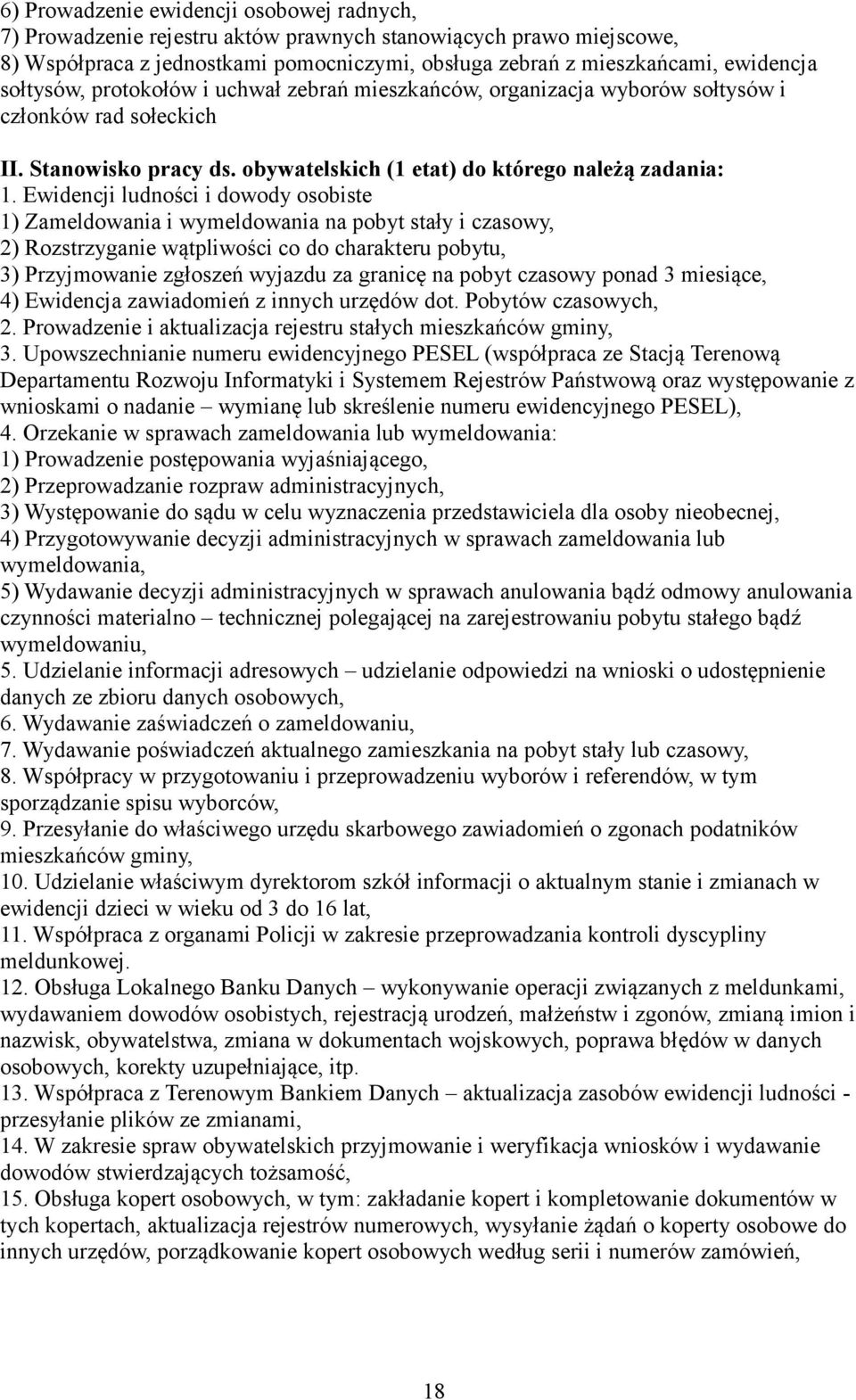 6) Prowadzenie ewidencji osobowej radnych,
7) Prowadzenie rejestru aktów prawnych stanowiących prawo miejscowe,
8) Współpraca z jednostkami pomocniczymi, obsługa zebrań z mieszkańcami, ewidencja sołtysów, protokołów i uchwał zebrań mieszkańców, organizacja wyborów sołtysów i członków rad sołeckich

II. Stanowisko pracy ds. obywatelskich (1 etat) do którego należą zadania:
1. Ewidencji ludności i dowody osobiste
1) Zameldowania i wymeldowania na pobyt stały i czasowy,
2) Rozstrzyganie wątpliwości co do charakteru pobytu,
3) Przyjmowanie zgłoszeń wyjazdu za granicę na pobyt czasowy ponad 3 miesiące,
4) Ewidencja zawiadomień z innych urzędów dot. Pobytów czasowych,
2. Prowadzenie i aktualizacja rejestru stałych mieszkańców gminy,
3. Upowszechnianie numeru ewidencyjnego PESEL (współpraca ze Stacją Terenową Departamentu Rozwoju Informatyki i Systemem Rejestrów Państwową oraz występowanie z wnioskami o nadanie – wymianę lub skreślenie numeru ewidencyjnego PESEL),
4. Orzekanie w sprawach zameldowania lub wymeldowania:
1) Prowadzenie postępowania wyjaśniającego,
2) Przeprowadzanie rozpraw administracyjnych,
3) Występowanie do sądu w celu wyznaczenia przedstawiciela dla osoby nieobecnej,
4) Przygotowywanie decyzji administracyjnych w sprawach zameldowania lub wymeldowania,
5) Wydawanie decyzji administracyjnych w sprawach anulowania bądź odmowy anulowania czynności materialno – technicznej polegającej na zarejestrowaniu pobytu stałego bądź wymeldowaniu,
5. Udzielanie informacji adresowych – udzielanie odpowiedzi na wnioski o udostępnienie danych ze zbioru danych osobowych,
6. Wydawanie zaświadczeń o zameldowaniu,
7. Wydawanie poświadczeń aktualnego zamieszkania na pobyt stały lub czasowy,
8. Współpracy w przygotowaniu i przeprowadzeniu wyborów i referendów, w tym sporządzanie spisu wyborców,
9. Przesyłanie do właściwego urzędu skarbowego zawiadomień o zgonach podatników mieszkańców gminy,
10. Udzielanie właściwym dyrektorom szkół informacji o aktualnym stanie i zmianach w ewidencji dzieci w wieku od 3 do 16 lat,
11. Współpraca z organami Policji w zakresie przeprowadzania kontroli dyscypliny meldunkowej.
12. Obsługa Lokalnego Banku Danych – wykonywanie operacji związanych z meldunkami, wydawaniem dowodów osobistych, rejestracją urodzeń, małżeństw i zgonów, zmianą imion i nazwisk, obywatelstwa, zmiana w dokumentach wojskowych, poprawa błędów w danych osobowych, korekty uzupełniające, itp.
13. Współpraca z Terenowym Bankiem Danych – aktualizacja zasobów ewidencji ludności - przesyłanie plików ze zmianami,
14. W zakresie spraw obywatelskich przyjmowanie i weryfikacja wniosków i wydawanie dowodów stwierdzających tożsamość,
15. Obsługa kopert osobowych, w tym: zakładanie kopert i kompletowanie dokumentów w tych kopertach, aktualizacja rejestrów numerowych, wysyłanie żądań o koperty osobowe do innych urzędów, porządkowanie kopert osobowych według serii i numerów zamówień,

18